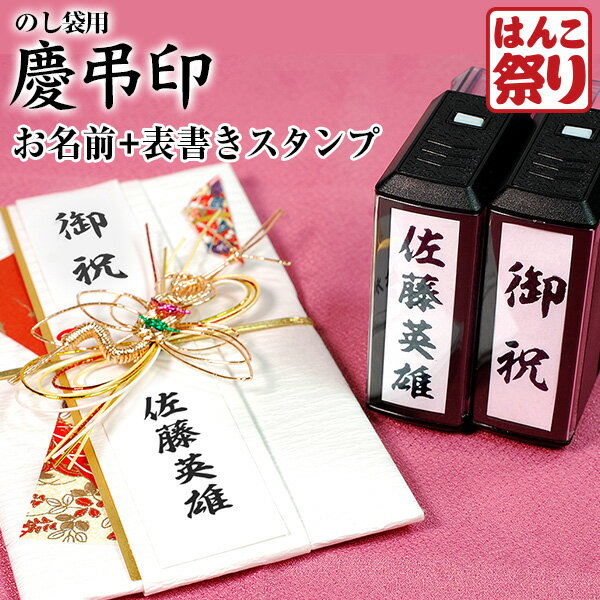 のし袋用
慶弔印
お名前+表書きスタンプ

はんこ祭り

御祝

佐藤英雄

佐藤英雄

御祝